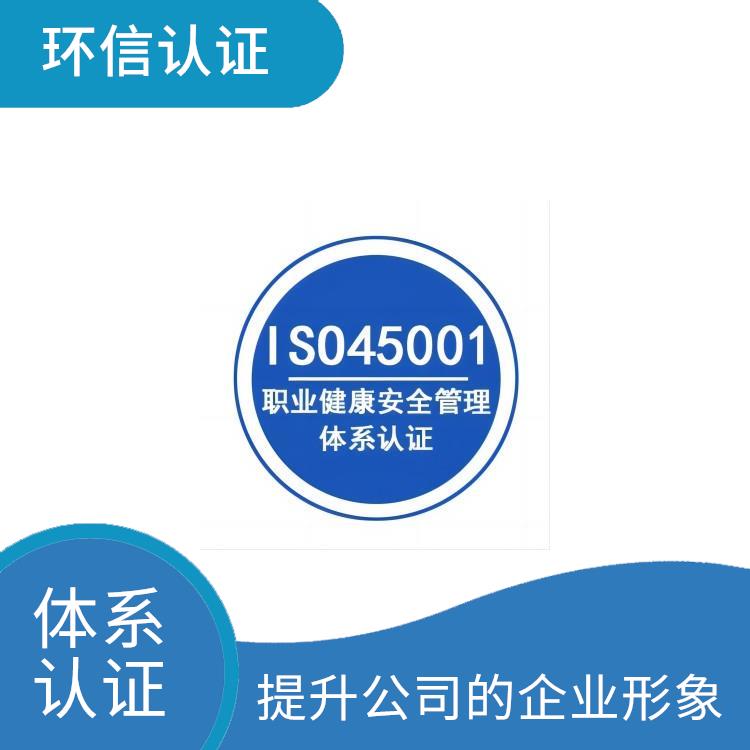 环信认证

ISO45001
职业健康安全管理体系认证

体系认证

提升公司的企业形象